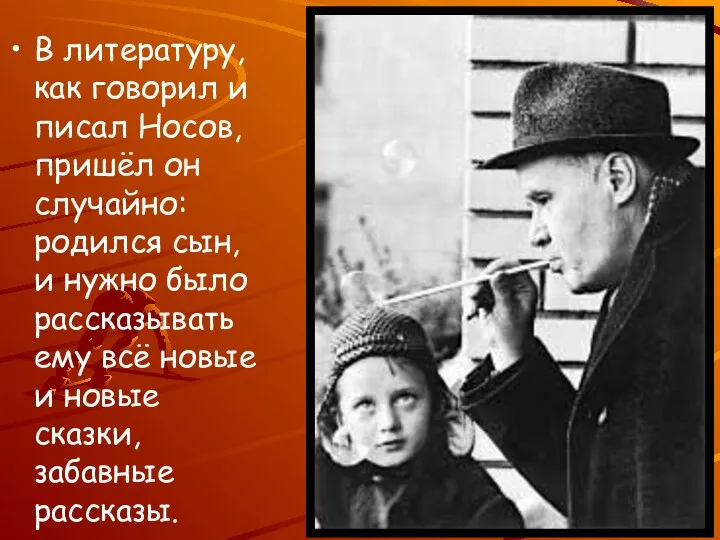 • В литературу, как говорил и писал Носов, пришёл он случайно: родился сын, и нужно было рассказывать ему всё новые и новые сказки, забавные рассказы.